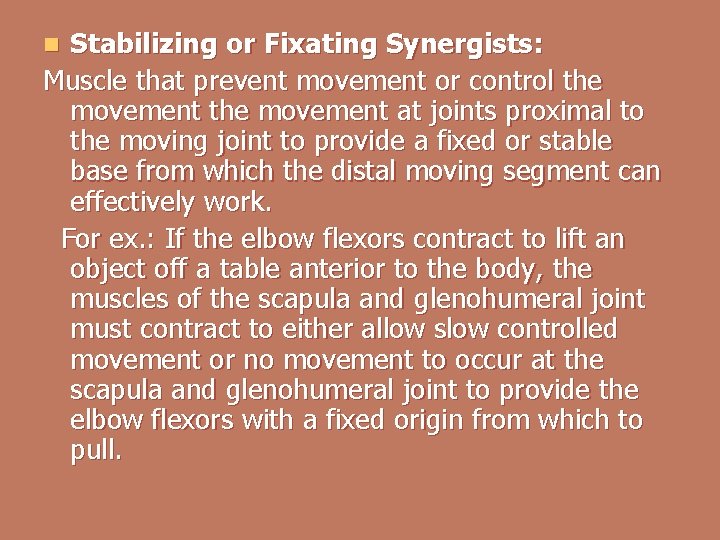 Stabilizing or Fixating Synergists:

Muscle that prevent movement or control the movement the movement at joints proximal to the moving joint to provide a fixed or stable base from which the distal moving segment can effectively work.

For ex.: If the elbow flexors contract to lift an object off a table anterior to the body, the muscles of the scapula and glenohumeral joint must contract to either allow slow controlled movement or no movement to occur at the scapula and glenohumeral joint to provide the elbow flexors with a fixed origin from which to pull.